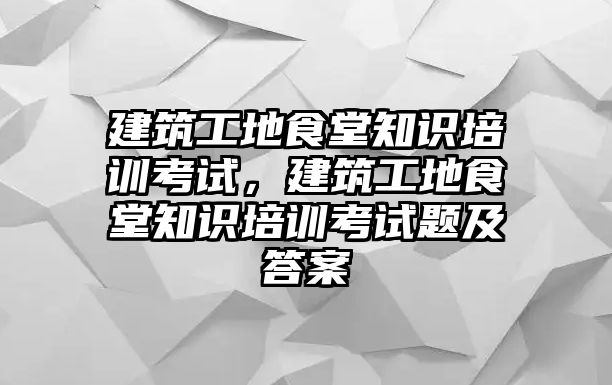 建筑工地食堂知识培训考试，建筑工地食堂知识培训考试题及答案